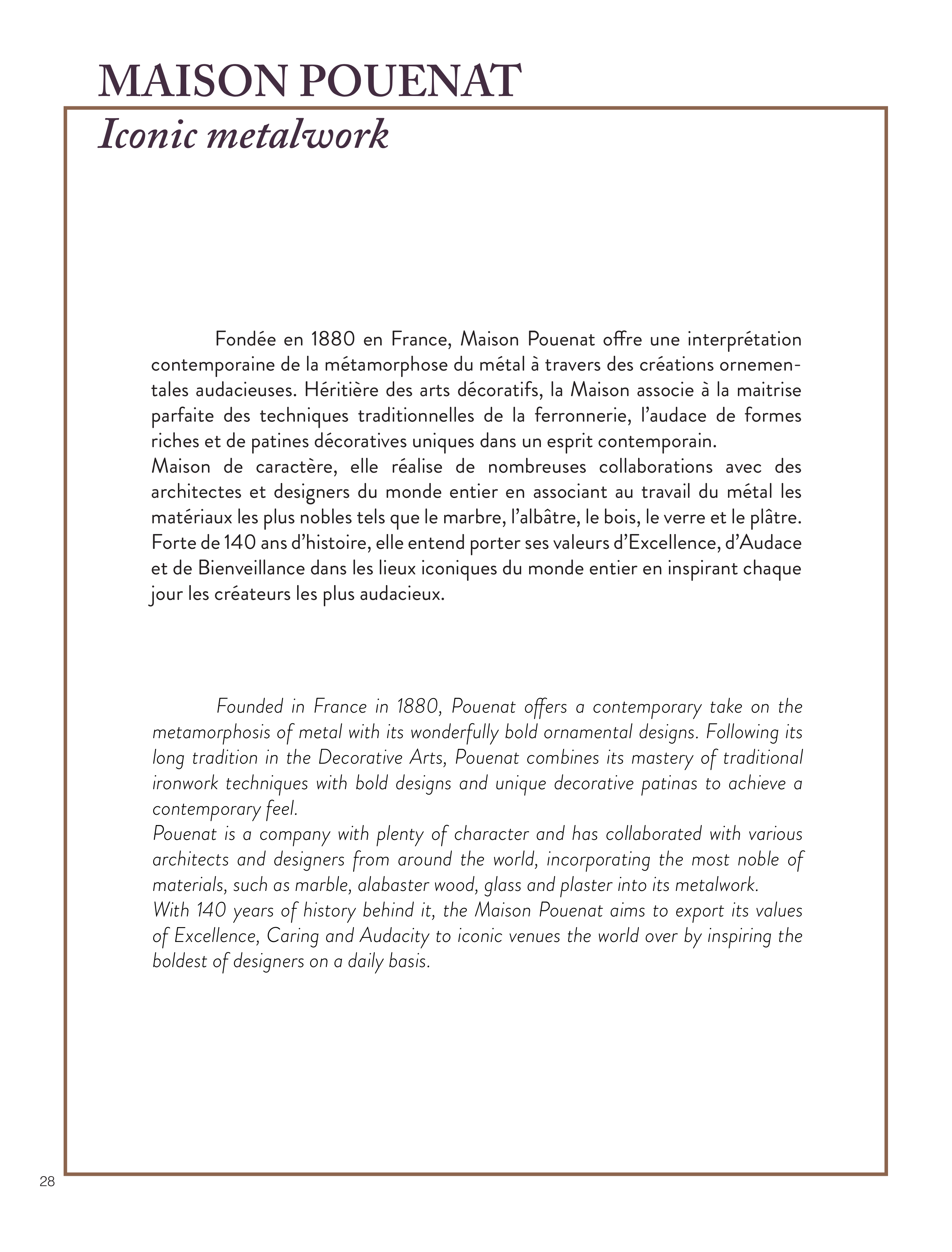 MAISON POUENAT
Iconic metalwork

Fondée en 1880 en France, Maison Pouenat offre une interprétation contemporaine de la métamorphose du métal à travers des créations ornementales audacieuses. Héritière des arts décoratifs, la Maison associe à la maitrise parfaite des techniques traditionnelles de la ferronnerie, l'audace de formes riches et de patines décoratives uniques dans un esprit contemporain.
Maison de caractère, elle réalise de nombreuses collaborations avec des architectes et designers du monde entier en associant au travail du métal les matériaux les plus nobles tels que le marbre, l'albâtre, le bois, le verre et le plâtre.
Forte de 140 ans d'histoire, elle entend porter ses valeurs d'Excellence, d'Audace et de Bienveillance dans les lieux iconiques du monde entier en inspirant chaque jour les créateurs les plus audacieux.

Founded in France in 1880, Pouenat offers a contemporary take on the metamorphosis of metal with its wonderfully bold ornamental designs. Following its long tradition in the Decorative Arts, Pouenat combines its mastery of traditional ironwork techniques with bold designs and unique decorative patinas to achieve a contemporary feel.
Pouenat is a company with plenty of character and has collaborated with various architects and designers from around the world, incorporating the most noble of materials, such as marble, alabaster wood, glass and plaster into its metalwork.
With 140 years of history behind it, the Maison Pouenat aims to export its values of Excellence, Caring and Audacity to iconic venues the world over by inspiring the boldest of designers on a daily basis.

28